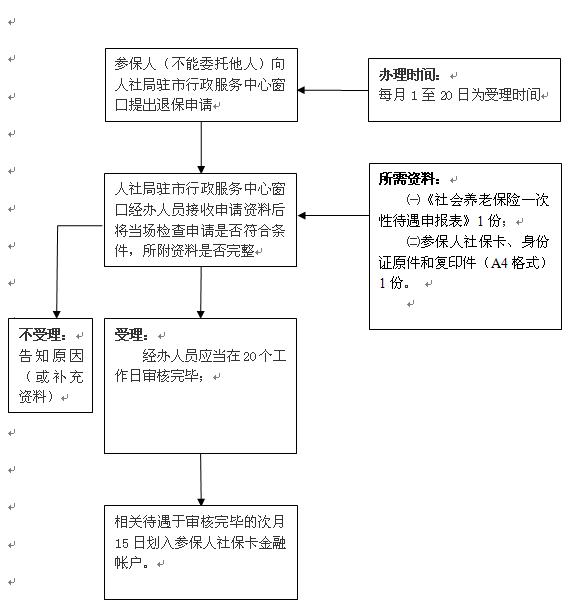 参保人（不能委托他人）向人社局驻市行政服务中心窗口提出退保申请

办理时间：
每月 1 至 20 日为受理时间

人社局驻市行政服务中心窗口经办人员接收申请资料后将当场检查申请是否符合条件，所附资料是否完整

所需资料：
㈠《社会养老保险一次性待遇申报表》1 份；
㈡参保人社保卡、身份证原件和复印件（A4 格式）1 份。

不受理：
告知原因（或补充资料）

受理：
经办人员应当在 20 个工作日审核完毕；

相关待遇于审核完毕的次月 15 日划入参保人社保卡金融帐户。